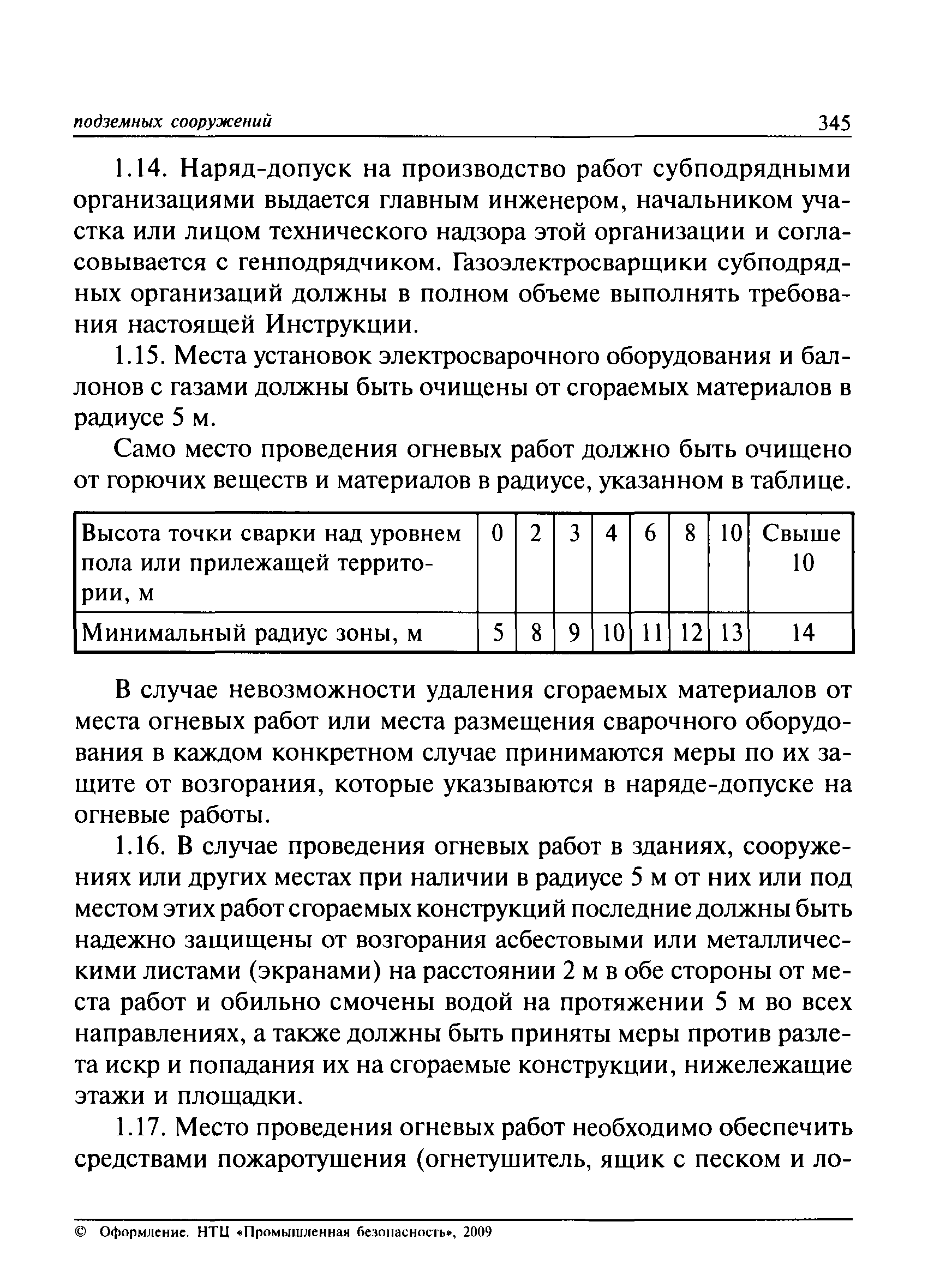 подземных сооружений 345

1.14. Наряд-допуск на производство работ субподрядными организациями выдается главным инженером, начальником участка или лицом технического надзора этой организации и согласовывается с генподрядчиком. Газоэлектросварщики субподрядных организаций должны в полном объеме выполнять требования настоящей Инструкции.

1.15. Места установок электросварочного оборудования и баллонов с газами должны быть очищены от сгораемых материалов в радиусе 5 м.

Само место проведения огневых работ должно быть очищено от горючих веществ и материалов в радиусе, указанном в таблице.

| Высота точки сварки над уровнем пола или прилежащей территории, м | 0 | 2 | 3 | 4 | 6 | 8 | 10 | Свыше 10 |
|---|---|---|---|---|---|---|---|---|
| Минимальный радиус зоны, м | 5 | 8 | 9 | 10 | 11 | 12 | 13 | 14 |

В случае невозможности удаления сгораемых материалов от места огневых работ или места размещения сварочного оборудования в каждом конкретном случае принимаются меры по их защите от возгорания, которые указываются в наряде-допуске на огневые работы.

1.16. В случае проведения огневых работ в зданиях, сооружениях или других местах при наличии в радиусе 5 м от них или под местом этих работ сгораемых конструкций последние должны быть надежно защищены от возгорания асбестовыми или металлическими листами (экранами) на расстоянии 2 м в обе стороны от места работ и обильно смочены водой на протяжении 5 м во всех направлениях, а также должны быть приняты меры против разлета искр и попадания их на сгораемые конструкции, нижележащие этажи и площадки.

1.17. Место проведения огневых работ необходимо обеспечить средствами пожаротушения (огнетушитель, ящик с песком и ло-

© Оформление. НТЦ «Промышленная безопасность», 2009